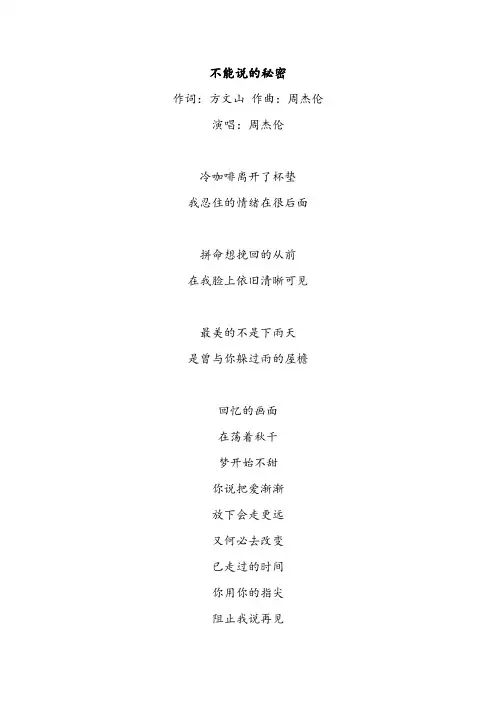 不能说的秘密

作词：方文山 作曲：周杰伦

演唱：周杰伦

冷咖啡离开了杯垫
我忍住的情绪在很后面

拼命想挽回的从前
在我脸上依旧清晰可见

最美的不是下雨天
是曾与你躲过雨的屋檐

回忆的画面
在荡着秋千
梦开始不甜
你说把爱渐渐
放下会走更远
又何必去改变
已走过的时间
你用你的指尖
阻止我说再见